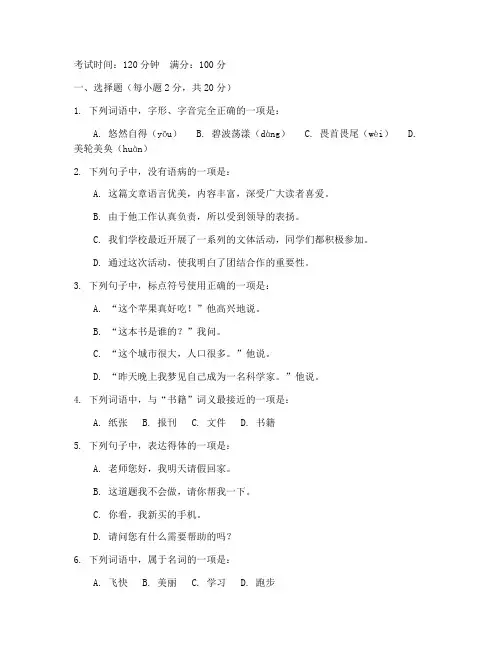 考试时间：120 分钟　满分：100 分

一、选择题（每小题 2 分，共 20 分）

1. 下列词语中，字形、字音完全正确的一项是：

A. 悠然自得（yōu）　B. 碧波荡漾（dàng）　C. 畏首畏尾（wèi）　D. 美轮美奂（huàn）

2. 下列句子中，没有语病的一项是：

A. 这篇文章语言优美，内容丰富，深受广大读者喜爱。

B. 由于他工作认真负责，所以受到领导的表扬。

C. 我们学校最近开展了一系列的文体活动，同学们都积极参加。

D. 通过这次活动，使我明白了团结合作的重要性。

3. 下列句子中，标点符号使用正确的一项是：

A. “这个苹果真好吃！”他高兴地说。

B. “这本书是谁的？”我问。

C. “这个城市很大，人口很多。”他说。

D. “昨天晚上我梦见自己成为一名科学家。”他说。

4. 下列词语中，与“书籍”词义最接近的一项是：

A. 纸张　B. 报刊　C. 文件　D. 书籍

5. 下列句子中，表达得体的一项是：

A. 老师您好，我明天请假回家。

B. 这道题我不会做，请你帮我一下。

C. 你看，我新买的手机。

D. 请问您有什么需要帮助的吗？

6. 下列词语中，属于名词的一项是：

A. 飞快　B. 美丽　C. 学习　D. 跑步